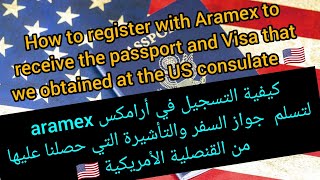 How to register with Aramex to receive the passport and Visa that we obtained at the US consulate 🇺🇸

PASSPORT

كيفية التسجيل في أرامكس aramex لتسلم جواز السفر والتأشيرة التي حصلنا عليها من القنصلية الأمريكية 🇺🇸